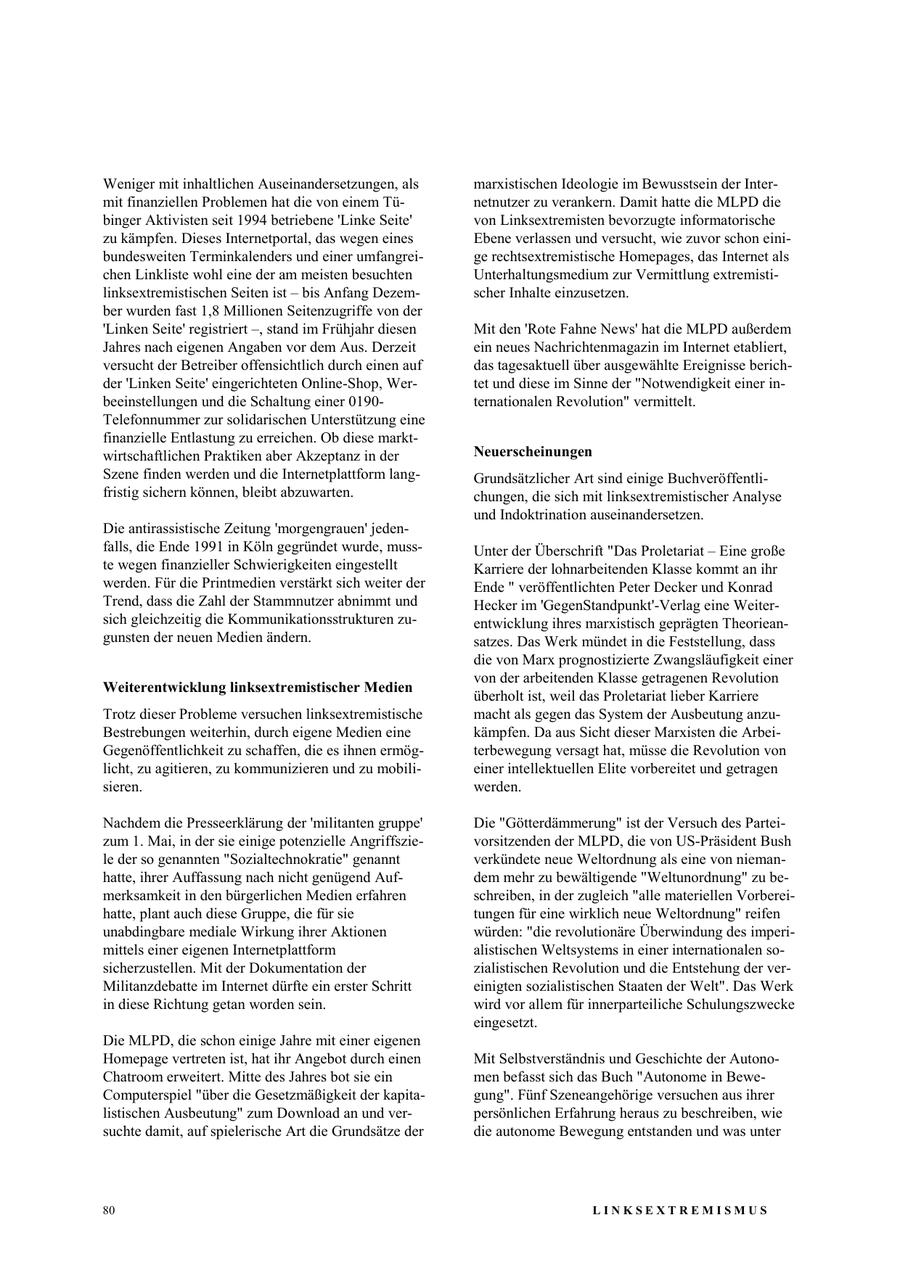 Weniger mit inhaltlichen Auseinandersetzungen, als mit finanziellen Problemen hat die von einem Tübinger Aktivisten seit 1994 betriebene 'Linke Seite' zu kämpfen. Dieses Internetportal, das wegen eines bundesweiten Terminkalenders und einer umfangreichen Linkliste wohl eine der am meisten besuchten linksextremistischen Seiten ist – bis Anfang Dezember wurden fast 1,8 Millionen Seitenzugriffe von der 'Linken Seite' registriert –, stand im Frühjahr diesen Jahres nach eigenen Angaben vor dem Aus. Derzeit versucht der Betreiber offensichtlich durch einen auf der 'Linken Seite' eingerichteten Online-Shop, Werbeeinstellungen und die Schaltung einer 0190-Telefonnummer zur solidarischen Unterstützung eine finanzielle Entlastung zu erreichen. Ob diese marktwirtschaftlichen Praktiken aber Akzeptanz in der Szene finden werden und die Internetplattform langfristig sichern können, bleibt abzuwarten.

Die antirassistische Zeitung 'morgengrauen' jedenfalls, die Ende 1991 in Köln gegründet wurde, musste wegen finanzieller Schwierigkeiten eingestellt werden. Für die Printmedien verstärkt sich weiter der Trend, dass die Zahl der Stammnutzer abnimmt und sich gleichzeitig die Kommunikationsstrukturen zugunsten der neuen Medien ändern.

Weiterentwicklung linksextremistischer Medien

Trotz dieser Probleme versuchen linksextremistische Bestrebungen weiterhin, durch eigene Medien eine Gegenöffentlichkeit zu schaffen, die es ihnen ermöglicht, zu agitieren, zu kommunizieren und zu mobilisieren.

Nachdem die Presseerklärung der 'militanten gruppe' zum 1. Mai, in der sie einige potenzielle Angriffsziele der so genannten "Sozialtechnokratie" genannt hatte, ihrer Auffassung nach nicht genügend Aufmerksamkeit in den bürgerlichen Medien erfahren hatte, plant auch diese Gruppe, die für sie unabdingbare mediale Wirkung ihrer Aktionen mittels einer eigenen Internetplattform sicherzustellen. Mit der Dokumentation der Militanzdebatte im Internet dürfte ein erster Schritt in diese Richtung getan worden sein.

Die MLPD, die schon einige Jahre mit einer eigenen Homepage vertreten ist, hat ihr Angebot durch einen Chatroom erweitert. Mitte des Jahres bot sie ein Computerspiel "über die Gesetzmäßigkeit der kapitalistischen Ausbeutung" zum Download an und versuchte damit, auf spielerische Art die Grundsätze der marxistischen Ideologie im Bewusstsein der Internetnutzer zu verankern. Damit hatte die MLPD die von Linksextremisten bevorzugte informatorische Ebene verlassen und versucht, wie zuvor schon einige rechtsextremistische Homepages, das Internet als Unterhaltungsmedium zur Vermittlung extremistischer Inhalte einzusetzen.

Mit den 'Rote Fahne News' hat die MLPD außerdem ein neues Nachrichtenmagazin im Internet etabliert, das tagesaktuell über ausgewählte Ereignisse berichtet und diese im Sinne der "Notwendigkeit einer internationalen Revolution" vermittelt.

Neuerscheinungen

Grundsätzlicher Art sind einige Buchveröffentlichungen, die sich mit linksextremistischer Analyse und Indoktrination auseinandersetzen.

Unter der Überschrift "Das Proletariat – Eine große Karriere der lohnarbeitenden Klasse kommt an ihr Ende " veröffentlichten Peter Decker und Konrad Hecker im 'GegenStandpunkt'-Verlag eine Weiterentwicklung ihres marxistisch geprägten Theorieansatzes. Das Werk mündet in die Feststellung, dass die von Marx prognostizierte Zwangsläufigkeit einer von der arbeitenden Klasse getragenen Revolution überholt ist, weil das Proletariat lieber Karriere macht als gegen das System der Ausbeutung anzukämpfen. Da aus Sicht dieser Marxisten die Arbeiterbewegung versagt hat, müsse die Revolution von einer intellektuellen Elite vorbereitet und getragen werden.

Die "Götterdämmerung" ist der Versuch des Parteivorsitzenden der MLPD, die von US-Präsident Bush verkündete neue Weltordnung als eine von niemandem mehr zu bewältigende "Weltunordnung" zu beschreiben, in der zugleich "alle materiellen Vorbereitungen für eine wirklich neue Weltordnung" reifen würden: "die revolutionäre Überwindung des imperialistischen Weltsystems in einer internationalen sozialistischen Revolution und die Entstehung der vereinigten sozialistischen Staaten der Welt". Das Werk wird vor allem für innerparteiliche Schulungszwecke eingesetzt.

Mit Selbstverständnis und Geschichte der Autonomen befasst sich das Buch "Autonome in Bewegung". Fünf Szeneangehörige versuchen aus ihrer persönlichen Erfahrung heraus zu beschreiben, wie die autonome Bewegung entstanden und was unter

80 LINKSEXTREMISMUS